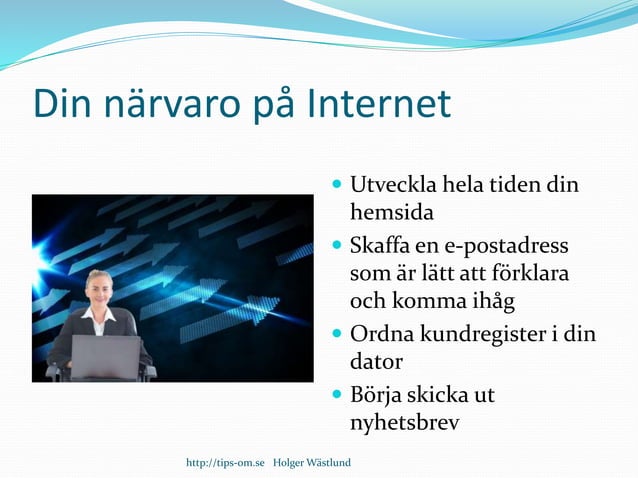 Din närvaro på Internet

- Utveckla hela tiden din hemsida
- Skaffa en e-postadress som är lätt att förklara och komma ihåg
- Ordna kundregister i din dator
- Börja skicka ut nyhetsbrev

http://tips-om.se Holger Wästlund